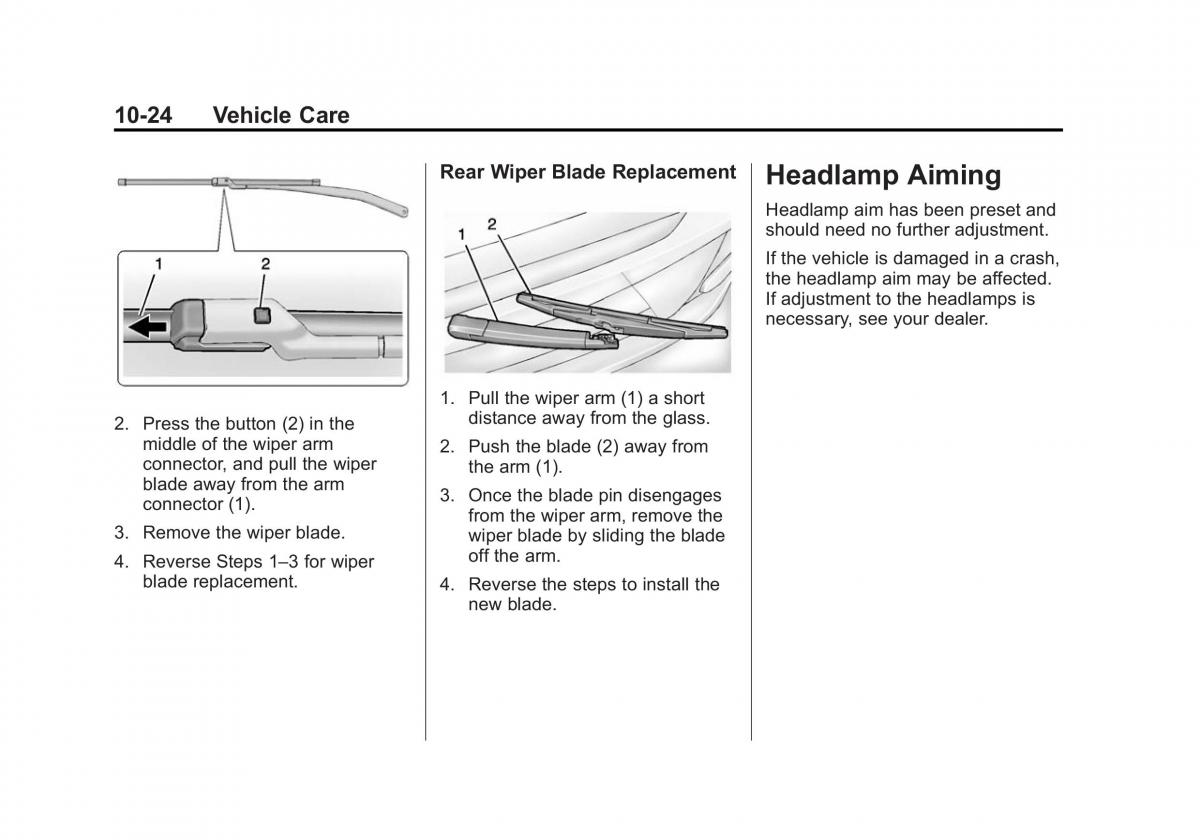 10-24 Vehicle Care

1
2

2. Press the button (2) in the middle of the wiper arm connector, and pull the wiper blade away from the arm connector (1).

3. Remove the wiper blade.

4. Reverse Steps 1–3 for wiper blade replacement.

Rear Wiper Blade Replacement

1
2

1. Pull the wiper arm (1) a short distance away from the glass.

2. Push the blade (2) away from the arm (1).

3. Once the blade pin disengages from the wiper arm, remove the wiper blade by sliding the blade off the arm.

4. Reverse the steps to install the new blade.

Headlamp Aiming

Headlamp aim has been preset and should need no further adjustment.

If the vehicle is damaged in a crash, the headlamp aim may be affected. If adjustment to the headlamps is necessary, see your dealer.